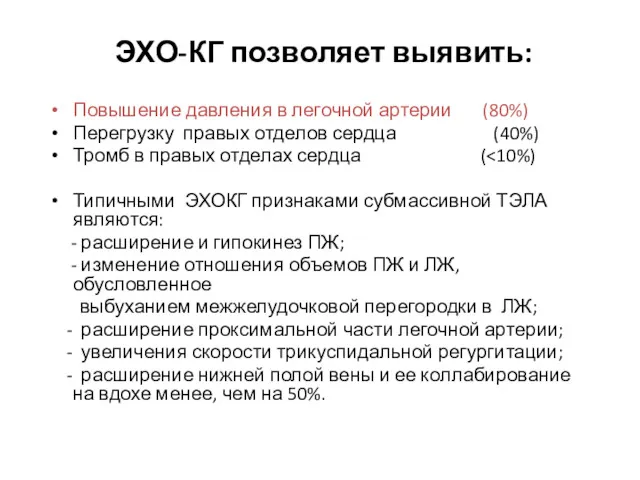 ЭХО-КГ позволяет выявить:

• Повышение давления в легочной артерии (80%)
• Перегрузку правых отделов сердца (40%)
• Тромб в правых отделах сердца (<10%)

• Типичными ЭХОКГ признаками субмассивной ТЭЛА являются:
- расширение и гипокинез ПЖ;
- изменение отношения объемов ПЖ и ЛЖ, обусловленное выбуханием межжелудочковой перегородки в ЛЖ;
- расширение проксимальной части легочной артерии;
- увеличения скорости трикуспидальной регургитации;
- расширение нижней полой вены и ее коллабирование на вдохе менее, чем на 50%.